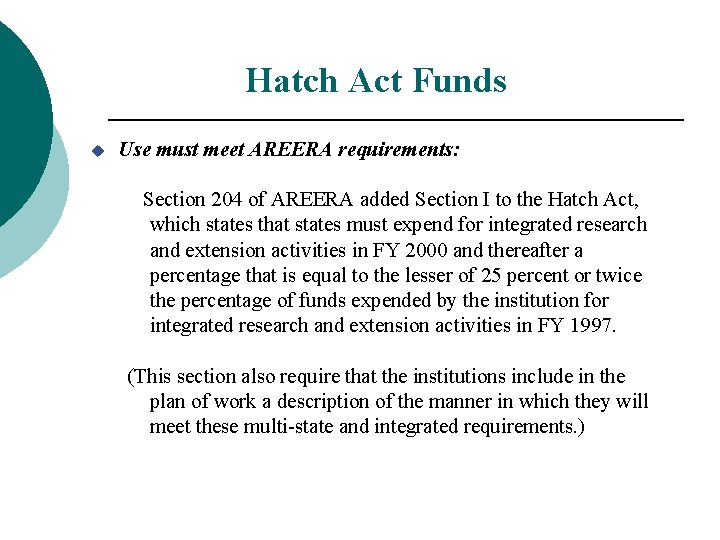 Hatch Act Funds

Use must meet AREERA requirements:

Section 204 of AREERA added Section I to the Hatch Act, which states that states must expend for integrated research and extension activities in FY 2000 and thereafter a percentage that is equal to the lesser of 25 percent or twice the percentage of funds expended by the institution for integrated research and extension activities in FY 1997.

(This section also require that the institutions include in the plan of work a description of the manner in which they will meet these multi-state and integrated requirements.)